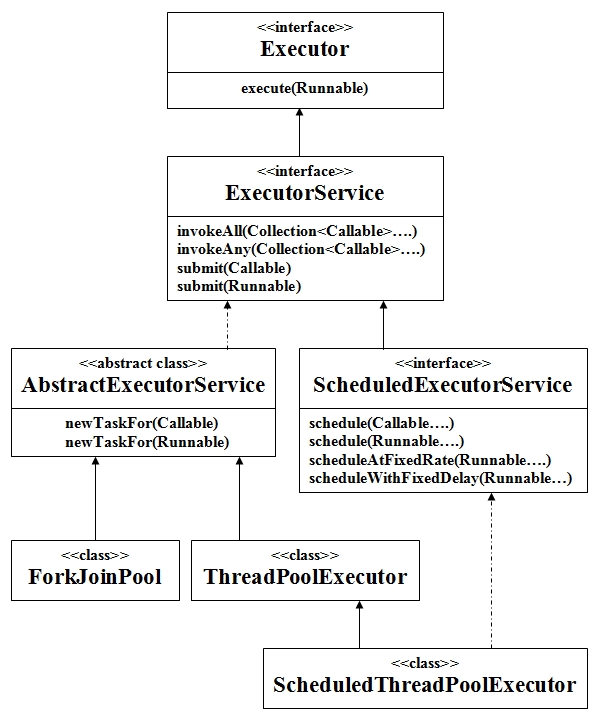 <<interface>>
Executor

execute(Runnable)

<<interface>>
ExecutorService

invokeAll(Collection<Callable>….)
invokeAny(Collection<Callable>….)
submit(Callable)
submit(Runnable)

<<abstract class>>
AbstractExecutorService

newTaskFor(Callable)
newTaskFor(Runnable)

<<interface>>
ScheduledExecutorService

schedule(Callable….)
schedule(Runnable….)
scheduleAtFixedRate(Runnable….)
scheduleWithFixedDelay(Runnable…)

<<class>>
ForkJoinPool

<<class>>
ThreadPoolExecutor

<<class>>
ScheduledThreadPoolExecutor